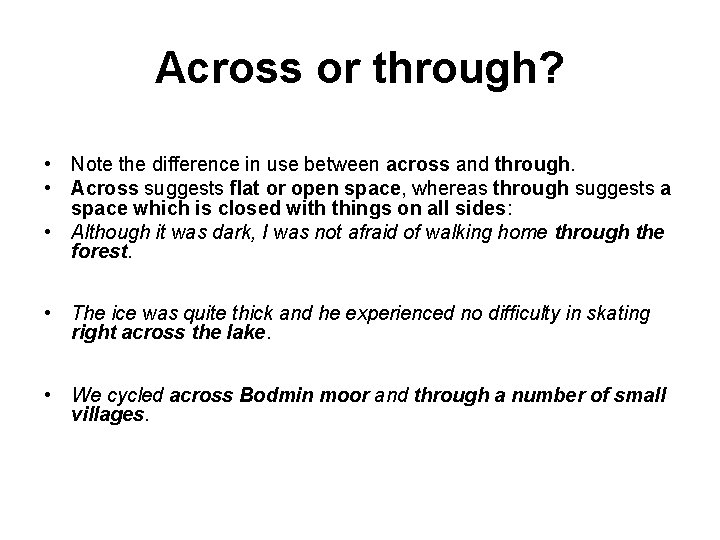 Across or through?

• Note the difference in use between across and through.
• Across suggests flat or open space, whereas through suggests a space which is closed with things on all sides:
• Although it was dark, I was not afraid of walking home through the forest.

• The ice was quite thick and he experienced no difficulty in skating right across the lake.

• We cycled across Bodmin moor and through a number of small villages.